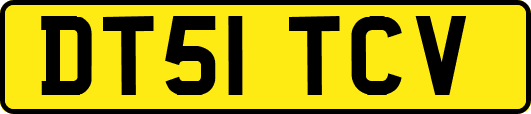 DT51 TCV